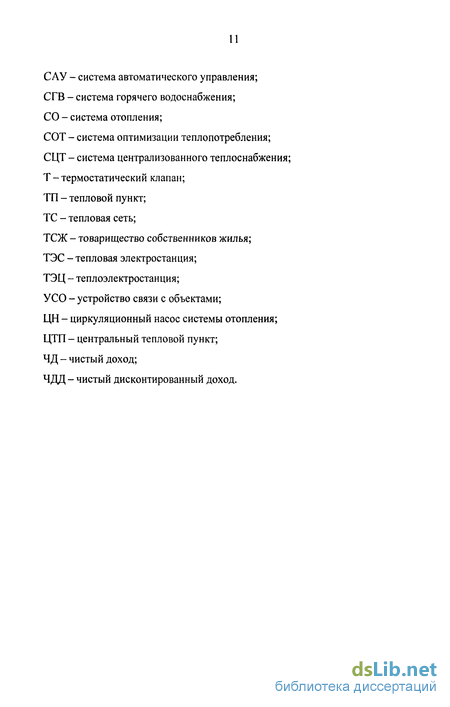 11

САУ – система автоматического управления;

СГВ – система горячего водоснабжения;

СО – система отопления;

СОТ – система оптимизации теплопотребления;

СЦТ – система централизованного теплоснабжения;

Т – термостатический клапан;

ТП – тепловой пункт;

ТС – тепловая сеть;

ТСЖ – товарищество собственников жилья;

ТЭС – тепловая электростанция;

ТЭЦ – теплоэлектростанция;

УСО – устройство связи с объектами;

ЦН – циркуляционный насос системы отопления;

ЦТП – центральный тепловой пункт;

ЧД – чистый доход;

ЧДД – чистый дисконтированный доход.

dsLib.net
библиотека диссертаций